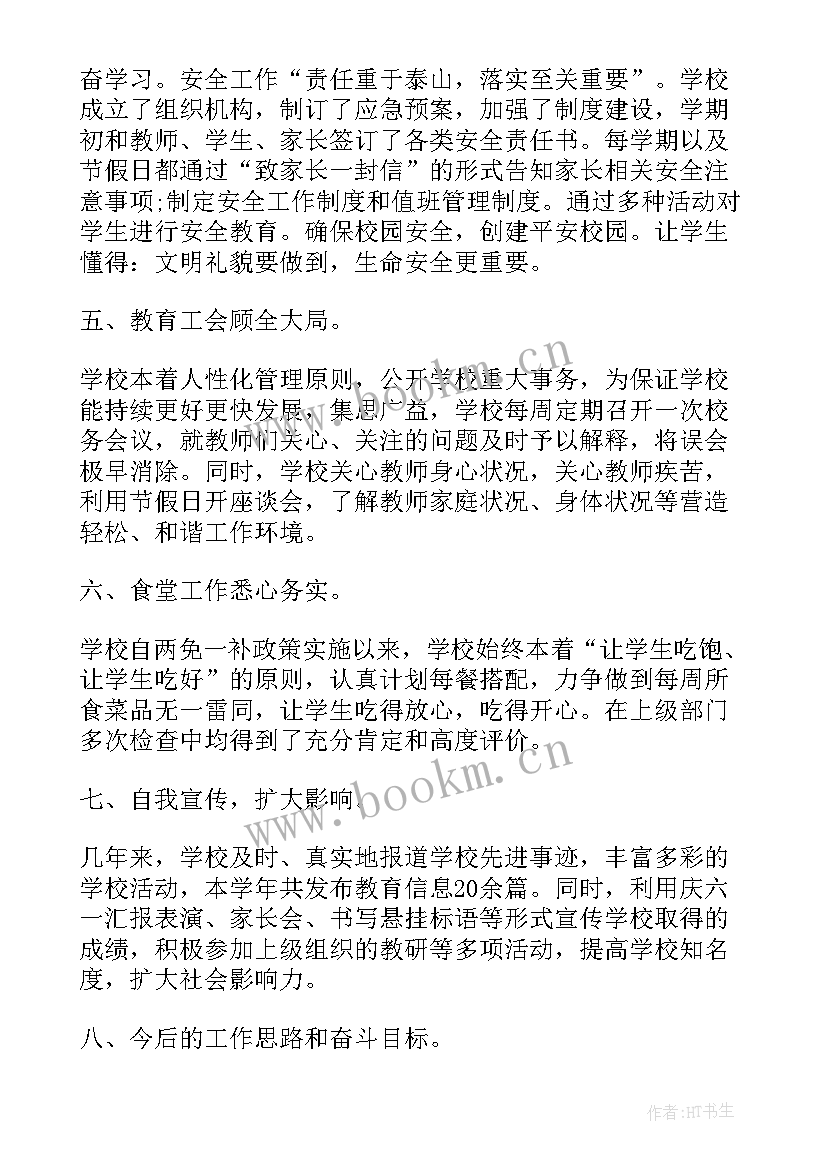 奋学习。安全工作“责任重于泰山，落实至关重要”。学校成立了组织机构，制订了应急预案，加强了制度建设，学期初和教师、学生、家长签订了各类安全责任书。每学期以及节假日都通过“致家长一封信”的形式告知家长相关安全注意事项;制定安全工作制度和值班管理制度。通过多种活动对学生进行安全教育。确保校园安全，创建平安校园。让学生懂得：文明礼貌要做到，生命安全更重要。

五、教育工会顾全大局。

学校本着人性化管理原则，公开学校重大事务，为保证学校能持续更好更快发展，集思广益，学校每周定期召开一次校务会议，就教师们关心、关注的问题及时予以解释，将误会极早消除。同时，学校关心教师身心状况，关心教师疾苦，利用节假日开座谈会，了解教师家庭状况、身体状况等营造轻松、和谐工作环境。

六、食堂工作悉心务实。

学校自两免一补政策实施以来，学校始终本着“让学生吃饱、让学生吃好”的原则，认真计划每餐搭配，力争做到每周所食菜品无一雷同，让学生吃得放心，吃得开心。在上级部门多次检查中均得到了充分肯定和高度评价。

七、自我宣传，扩大影响。

几年来，学校及时、真实地报道学校先进事迹，丰富多彩的学校活动，本学年共发布教育信息20余篇。同时，利用庆六一汇报表演、家长会、书写悬挂标语等形式宣传学校取得的成绩，积极参加上级组织的教研等多项活动，提高学校知名度，扩大社会影响力。

八、今后的工作思路和奋斗目标。

www.bookm.cn

www.bookm.cn

作者:HT书生